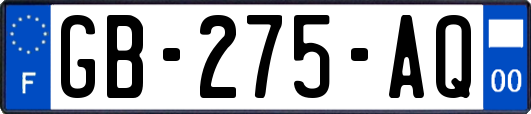 F
GB-275-AQ
00